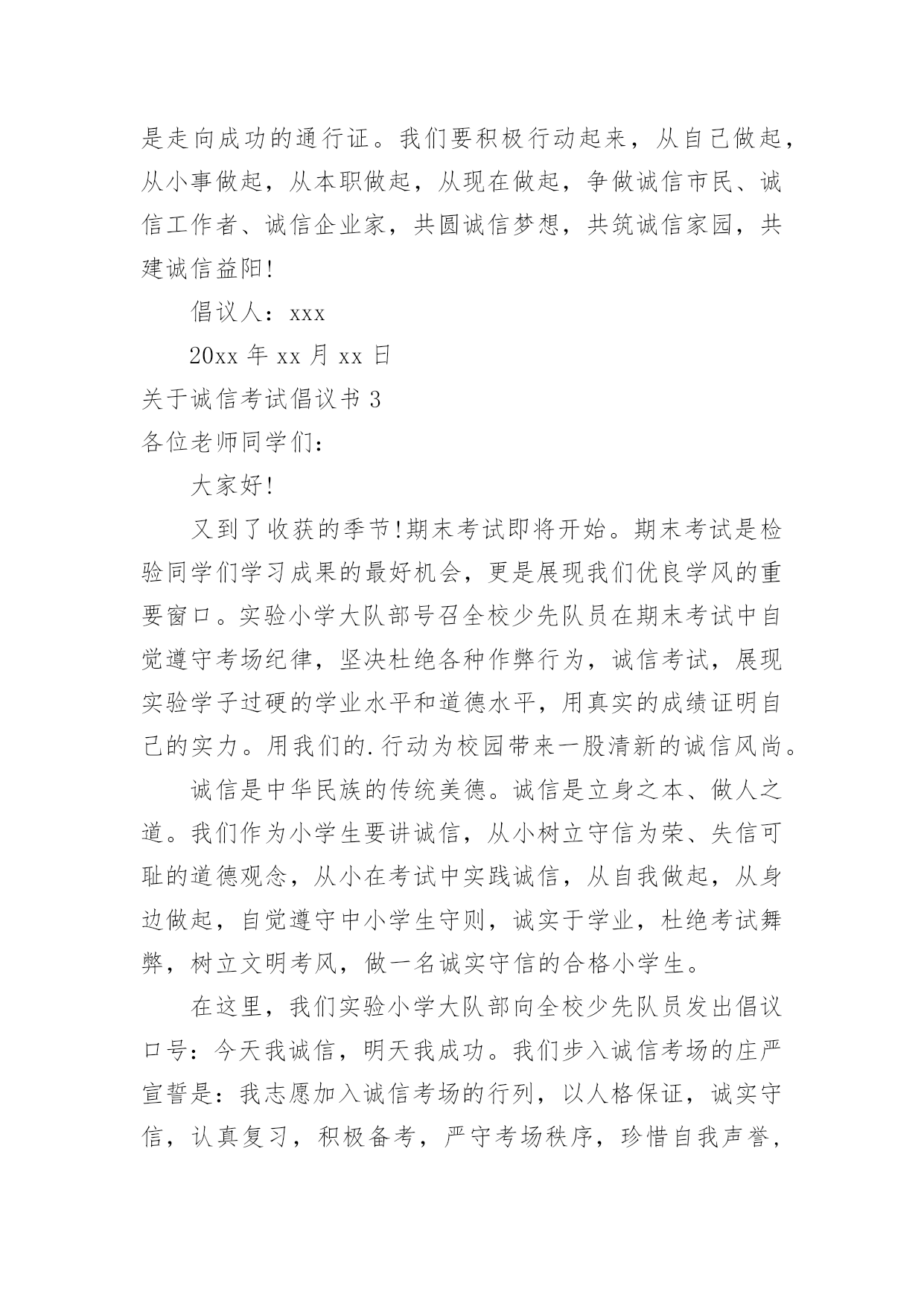 是走向成功的通行证。我们要积极行动起来，从自己做起，从小事做起，从本职做起，从现在做起，争做诚信市民、诚信工作者、诚信企业家，共圆诚信梦想，共筑诚信家园，共建诚信益阳!

倡议人：xxx

20xx 年 xx 月 xx 日

关于诚信考试倡议书 3

各位老师同学们：

大家好!

又到了收获的季节!期末考试即将开始。期末考试是检验同学们学习成果的最好机会，更是展现我们优良学风的重要窗口。实验小学大队部号召全校少先队员在期末考试中自觉遵守考场纪律，坚决杜绝各种作弊行为，诚信考试，展现实验学子过硬的学业水平和道德水平，用真实的成绩证明自己的实力。用我们的.行动为校园带来一股清新的诚信风尚。

诚信是中华民族的传统美德。诚信是立身之本、做人之道。我们作为小学生要讲诚信，从小树立守信为荣、失信可耻的道德观念，从小在考试中实践诚信，从自我做起，从身边做起，自觉遵守中小学生守则，诚实于学业，杜绝考试舞弊，树立文明考风，做一名诚实守信的合格小学生。

在这里，我们实验小学大队部向全校少先队员发出倡议口号：今天我诚信，明天我成功。我们步入诚信考场的庄严宣誓是：我志愿加入诚信考场的行列，以人格保证，诚实守信，认真复习，积极备考，严守考场秩序，珍惜自我声誉，